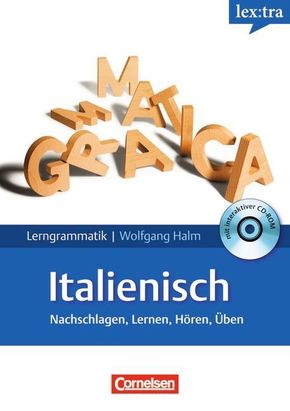 lex:tra

GRAMMATICA

Lerngrammatik | Wolfgang Halm

mit interaktiver CD-ROM

Italienisch

Nachschlagen, Lernen, Hören, Üben

Cornelsen